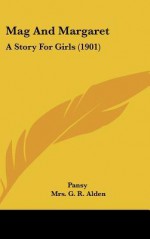 Mag And Margaret

A Story For Girls (1901)

Pansy
Mrs. G. R. Alden